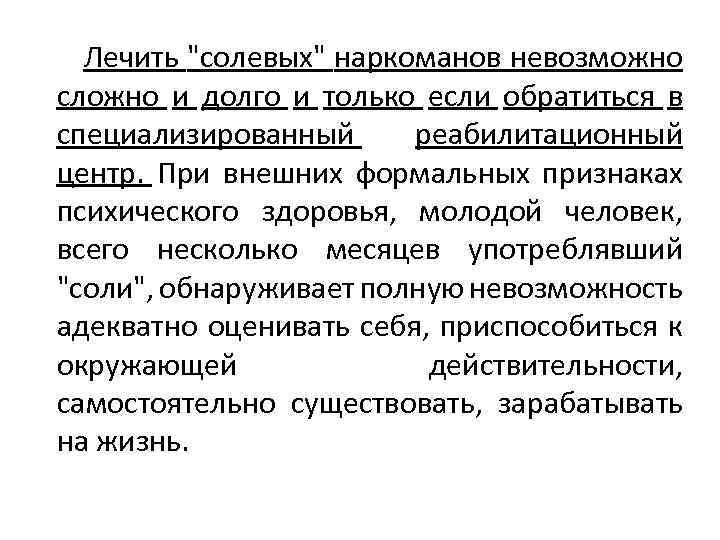 Лечить "солевых" наркоманов невозможно сложно и долго и только если обратиться в специализированный реабилитационный центр. При внешних формальных признаках психического здоровья, молодой человек, всего несколько месяцев употреблявший "соли", обнаруживает полную невозможность адекватно оценивать себя, приспособиться к окружающей действительности, самостоятельно существовать, зарабатывать на жизнь.